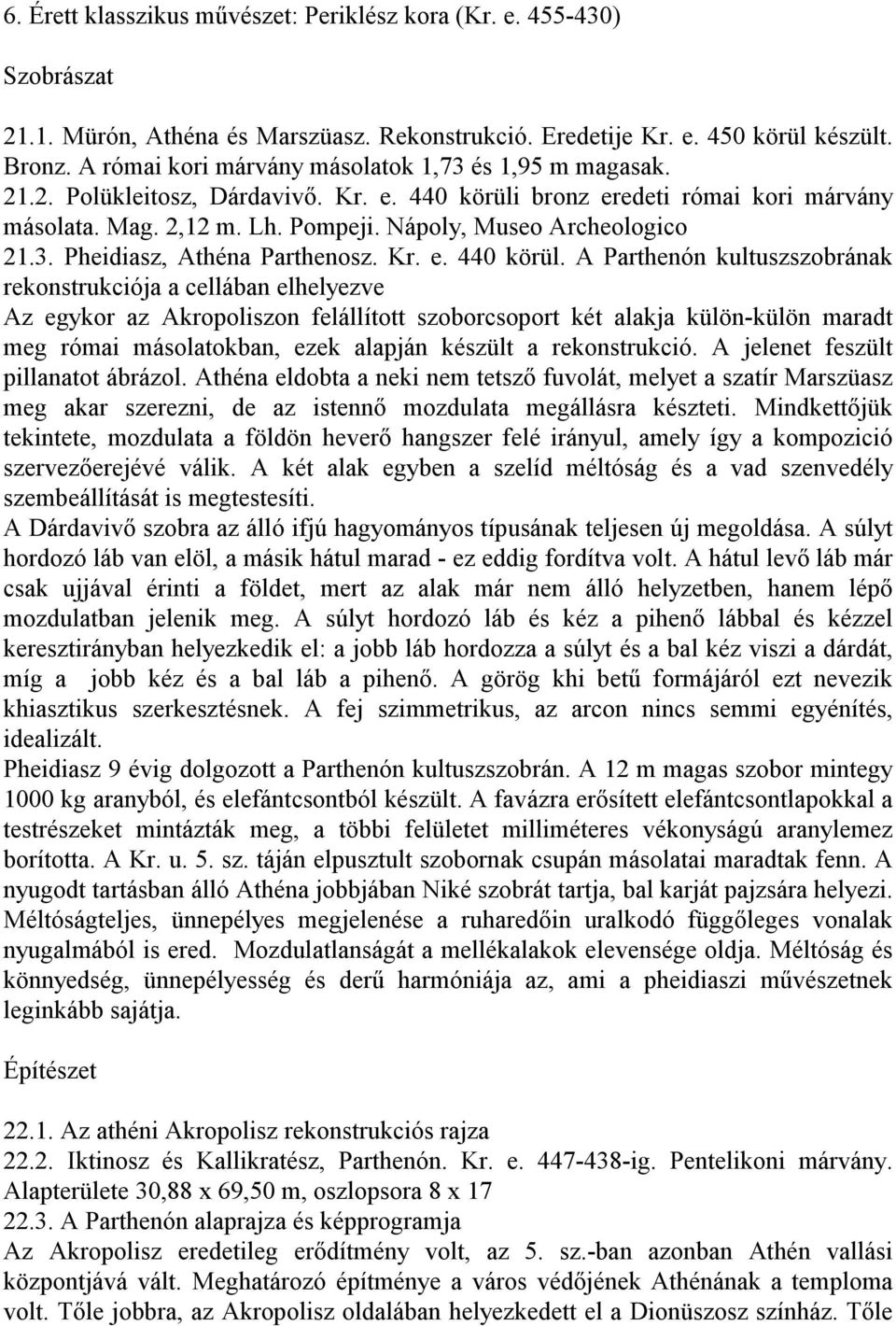 6. Érett klasszikus művészet: Periklész kora (Kr. e. 455-430)

Szobrászat

21.1. Mürón, Athéna és Marszüasz. Rekonstrukció. Eredetije Kr. e. 450 körül készült. Bronz. A római kori márvány másolatok 1,73 és 1,95 m magasak.
21.2. Polükleitosz, Dárdavivő. Kr. e. 440 körüli bronz eredeti római kori márvány másolata. Mag. 2,12 m. Lh. Pompeji. Nápoly, Museo Archeologico
21.3. Pheidiasz, Athéna Parthenosz. Kr. e. 440 körül. A Parthenón kultuszszobrának rekonstrukciója a cellában elhelyezve
Az egykor az Akropoliszon felállított szoborcsoport két alakja külön-külön maradt meg római másolatokban, ezek alapján készült a rekonstrukció. A jelenet feszült pillanatot ábrázol. Athéna eldobta a neki nem tetsző fuvolát, melyet a szatír Marszüasz meg akar szerezni, de az istennő mozdulata megállásra készteti. Mindkettőjük tekintete, mozdulata a földön heverő hangszer felé irányul, amely így a kompozició szervezőerejévé válik. A két alak egyben a szelíd méltóság és a vad szenvedély szembeállítását is megtestesíti.
A Dárdavivő szobra az álló ifjú hagyományos típusának teljesen új megoldása. A súlyt hordozó láb van elöl, a másik hátul marad - ez eddig fordítva volt. A hátul levő láb már csak ujjával érinti a földet, mert az alak már nem álló helyzetben, hanem lépő mozdulatban jelenik meg. A súlyt hordozó láb és kéz a pihenő lábbal és kézzel keresztirányban helyezkedik el: a jobb láb hordozza a súlyt és a bal kéz viszi a dárdát, míg a jobb kéz és a bal láb a pihenő. A görög khi betű formájáról ezt nevezik khiasztikus szerkesztésnek. A fej szimmetrikus, az arcon nincs semmi egyénítés, idealizált.
Pheidiasz 9 évig dolgozott a Parthenón kultuszszobrán. A 12 m magas szobor mintegy 1000 kg aranyból, és elefántcsontból készült. A favázra erősített elefántcsontlapokkal a testrészeket mintázták meg, a többi felületet milliméteres vékonyságú aranylemez borította. A Kr. u. 5. sz. táján elpusztult szobornak csupán másolatai maradtak fenn. A nyugodt tartásban álló Athéna jobbjában Niké szobrát tartja, bal karját pajzsára helyezi. Méltóságteljes, ünnepélyes megjelenése a ruharedőin uralkodó függőleges vonalak nyugalmából is ered. Mozdulatlanságát a mellékalakok elevensége oldja. Méltóság és könnyedség, ünnepélyesség és derű harmóniája az, ami a pheidiaszi művészetnek leginkább sajátja.

Építészet

22.1. Az athéni Akropolisz rekonstrukciós rajza
22.2. Iktinosz és Kallikratész, Parthenón. Kr. e. 447-438-ig. Pentelikoni márvány. Alapterülete 30,88 x 69,50 m, oszlopsora 8 x 17
22.3. A Parthenón alaprajza és képprogramja
Az Akropolisz eredetileg erődítmény volt, az 5. sz.-ban azonban Athén vallási központjává vált. Meghatározó építménye a város védőjének Athénának a temploma volt. Tőle jobbra, az Akropolisz oldalában helyezkedett el a Dionüszosz színház. Tőle